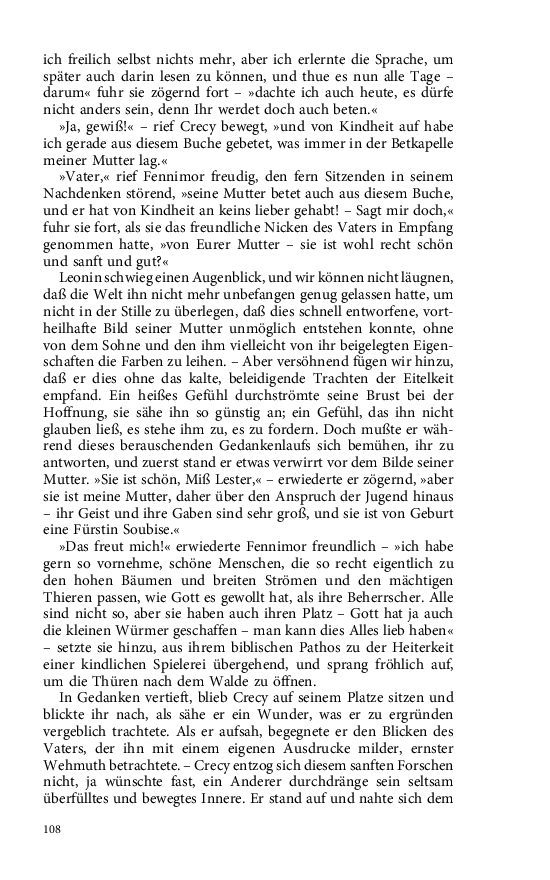 ich freilich selbst nichts mehr, aber ich erlernte die Sprache, um später auch darin lesen zu können, und thue es nun alle Tage – darum« fuhr sie zögernd fort – »dachte ich auch heute, es dürfe nicht anders sein, denn Ihr werdet doch auch beten.«

»Ja, gewiß!« – rief Crecy bewegt, »und von Kindheit auf habe ich gerade aus diesem Buche gebetet, was immer in der Betkapelle meiner Mutter lag.«

»Vater,« rief Fennimor freudig, den fern Sitzenden in seinem Nachdenken störend, »seine Mutter betet auch aus diesem Buche, und er hat von Kindheit an keins lieber gehabt! – Sagt mir doch,« fuhr sie fort, als sie das freundliche Nicken des Vaters in Empfang genommen hatte, »von Eurer Mutter – sie ist wohl recht schön und sanft und gut?«

Leonin schwieg einen Augenblick, und wir können nicht läugnen, daß die Welt ihn nicht mehr unbefangen genug gelassen hatte, um nicht in der Stille zu überlegen, daß dies schnell entworfene, vortheilhafte Bild seiner Mutter unmöglich entstehen konnte, ohne von dem Sohne und den ihm vielleicht von ihr beigelegten Eigenschaften die Farben zu leihen. – Aber versöhnend fügen wir hinzu, daß er dies ohne das kalte, beleidigende Trachten der Eitelkeit empfand. Ein heißes Gefühl durchströmte seine Brust bei der Hoffnung, sie sähe ihn so günstig an; ein Gefühl, das ihn nicht glauben ließ, es stehe ihm zu, es zu fordern. Doch mußte er während dieses berauschenden Gedankenlaufs sich bemühen, ihr zu antworten, und zuerst stand er etwas verwirrt vor dem Bilde seiner Mutter. »Sie ist schön, Miß Lester,« – erwiederte er zögernd, »aber sie ist meine Mutter, daher über den Anspruch der Jugend hinaus – ihr Geist und ihre Gaben sind sehr groß, und sie ist von Geburt eine Fürstin Soubise.«

»Das freut mich!« erwiederte Fennimor freundlich – »ich habe gern so vornehme, schöne Menschen, die so recht eigentlich zu den hohen Bäumen und breiten Strömen und den mächtigen Thieren passen, wie Gott es gewollt hat, als ihre Beherrscher. Alle sind nicht so, aber sie haben auch ihren Platz – Gott hat ja auch die kleinen Würmer geschaffen – man kann dies Alles lieb haben« – setzte sie hinzu, aus ihrem biblischen Pathos zu der Heiterkeit einer kindlichen Spielerei übergehend, und sprang fröhlich auf, um die Thüren nach dem Walde zu öffnen.

In Gedanken vertieft, blieb Crecy auf seinem Platze sitzen und blickte ihr nach, als sähe er ein Wunder, was er zu ergründen vergeblich trachtete. Als er aufsah, begegnete er den Blicken des Vaters, der ihn mit einem eigenen Ausdrucke milder, ernster Wehmuth betrachtete. – Crecy entzog sich diesem sanften Forschen nicht, ja wünschte fast, ein Anderer durchdränge sein seltsam überfülltes und bewegtes Innere. Er stand auf und nahte sich dem

108